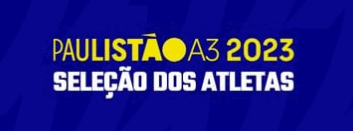 PAULISTÃO A3 2023
SELEÇÃO DOS ATLETAS